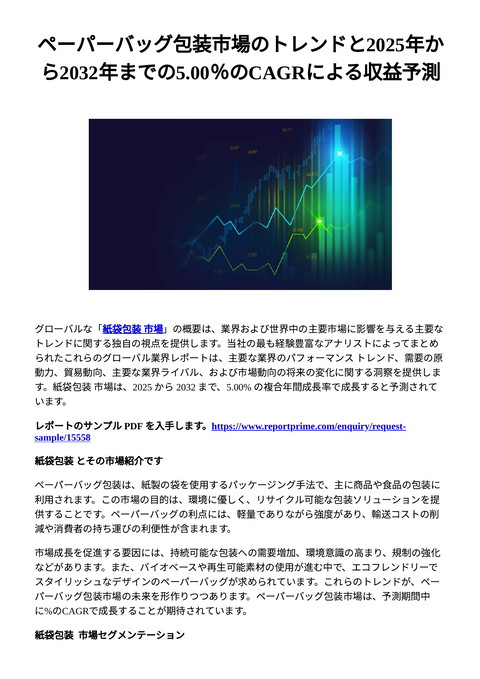 ペーパーバッグ包装市場のトレンドと2025年から2032年までの5.00％のCAGRによる収益予測

グローバルな「紙袋包装 市場」の概要は、業界および世界中の主要市場に影響を与える主要なトレンドに関する独自の視点を提供します。当社の最も経験豊富なアナリストによってまとめられたこれらのグローバル業界レポートは、主要な業界のパフォーマンス トレンド、需要の原動力、貿易動向、主要な業界ライバル、および市場動向の将来の変化に関する洞察を提供します。紙袋包装 市場は、2025 から 2032 まで、5.00% の複合年間成長率で成長すると予測されています。

レポートのサンプル PDF を入手します。https://www.reportprime.com/enquiry/request-sample/15558

紙袋包装 とその市場紹介です

ペーパーバッグ包装は、紙製の袋を使用するパッケージング手法で、主に商品や食品の包装に利用されます。この市場の目的は、環境に優しく、リサイクル可能な包装ソリューションを提供することです。ペーパーバッグの利点には、軽量でありながら強度があり、輸送コストの削減や消費者の持ち運びの利便性が含まれます。

市場成長を促進する要因には、持続可能な包装への需要増加、環境意識の高まり、規制の強化などがあります。また、バイオベースや再生可能素材の使用が進む中で、エコフレンドリーでスタイリッシュなデザインのペーパーバッグが求められています。これらのトレンドが、ペーパーバッグ包装市場の未来を形作りつつあります。ペーパーバッグ包装市場は、予測期間中に%のCAGRで成長することが期待されています。

紙袋包装 市場セグメンテーション